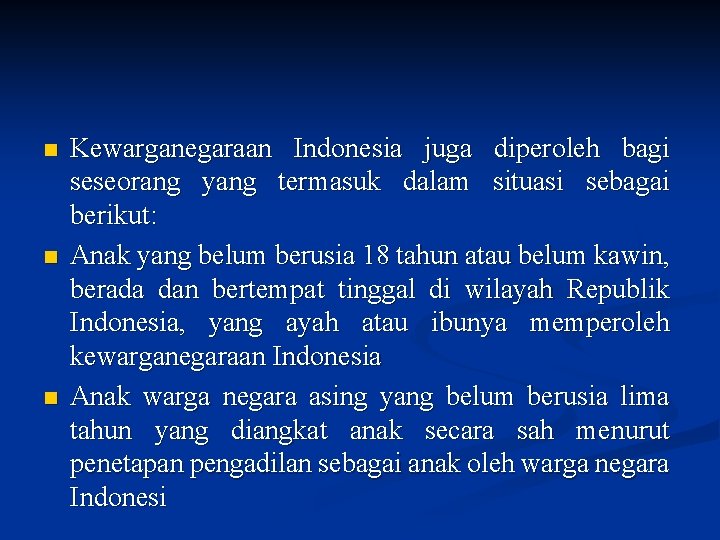 • Kewarganegaraan Indonesia juga diperoleh bagi seseorang yang termasuk dalam situasi sebagai berikut:

• Anak yang belum berusia 18 tahun atau belum kawin, berada dan bertempat tinggal di wilayah Republik Indonesia, yang ayah atau ibunya memperoleh kewarganegaraan Indonesia

• Anak warga negara asing yang belum berusia lima tahun yang diangkat anak secara sah menurut penetapan pengadilan sebagai anak oleh warga negara Indonesi